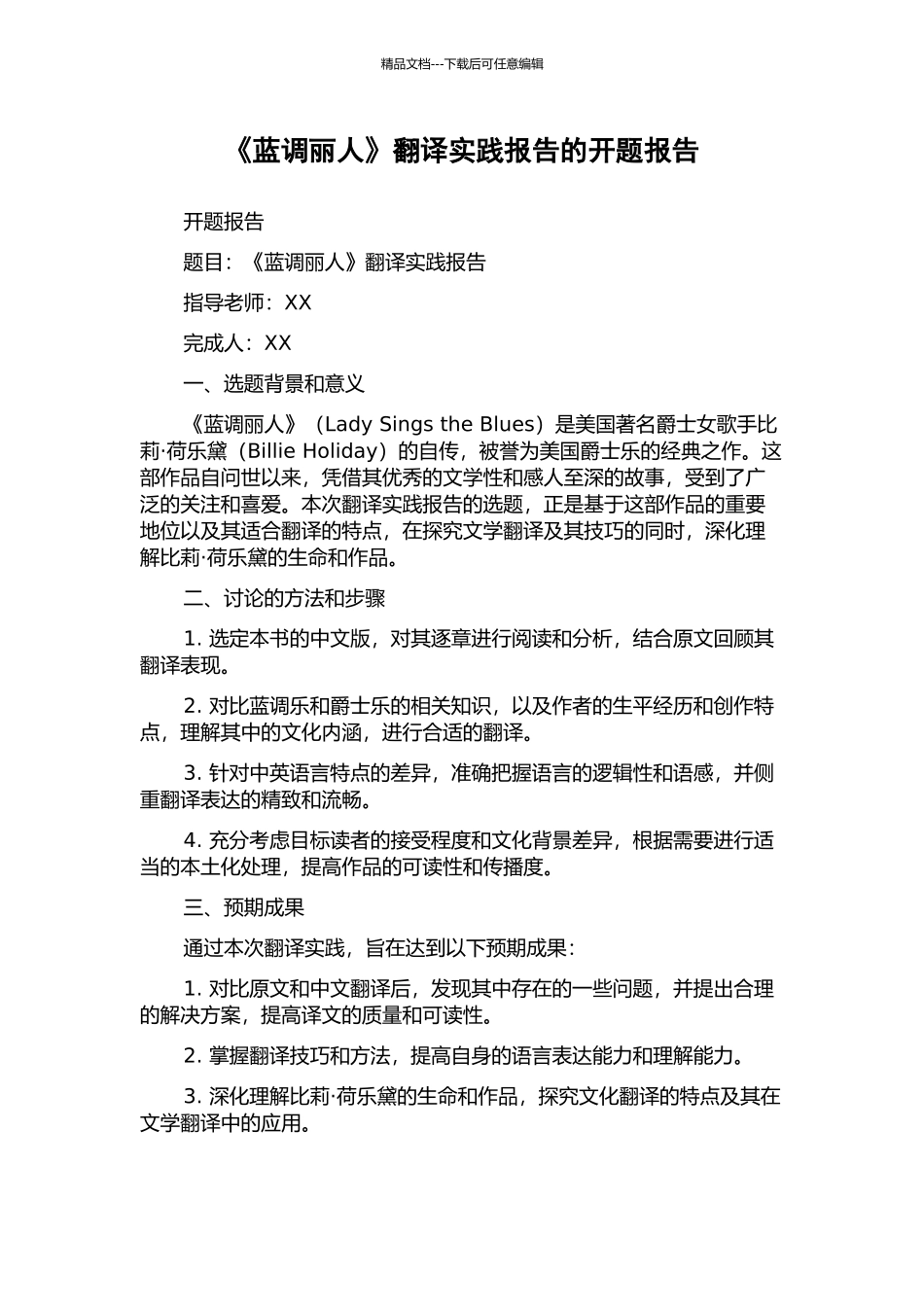 精品文档---下载后可任意编辑

《蓝调丽人》翻译实践报告的开题报告

开题报告

题目：《蓝调丽人》翻译实践报告

指导老师：XX

完成人：XX

一、选题背景和意义

《蓝调丽人》（Lady Sings the Blues）是美国著名爵士女歌手比莉·荷乐黛（Billie Holiday）的自传，被誉为美国爵士乐的经典之作。这部作品自问世以来，凭借其优秀的文学性和感人至深的故事，受到了广泛的关注和喜爱。本次翻译实践报告的选题，正是基于这部作品的重要地位以及其适合翻译的特点，在探究文学翻译及其技巧的同时，深化理解比莉·荷乐黛的生命和作品。

二、讨论的方法和步骤

1. 选定本书的中文版，对其逐章进行阅读和分析，结合原文回顾其翻译表现。

2. 对比蓝调乐和爵士乐的相关知识，以及作者的生平经历和创作特点，理解其中的文化内涵，进行合适的翻译。

3. 针对中英语言特点的差异，准确把握语言的逻辑性和语感，并侧重翻译表达的精致和流畅。

4. 充分考虑目标读者的接受程度和文化背景差异，根据需要进行适当的本土化处理，提高作品的可读性和传播度。

三、预期成果

通过本次翻译实践，旨在达到以下预期成果：

1. 对比原文和中文翻译后，发现其中存在的一些问题，并提出合理的解决方案，提高译文的质量和可读性。

2. 掌握翻译技巧和方法，提高自身的语言表达能力和理解能力。

3. 深化理解比莉·荷乐黛的生命和作品，探究文化翻译的特点及其在文学翻译中的应用。